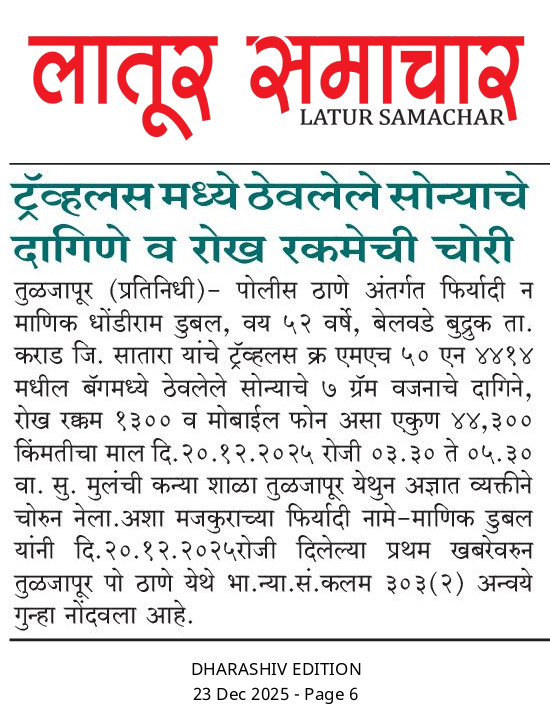 लातूर समाचार
LATUR SAMACHAR

ट्रॅव्हलस मध्ये ठेवलेले सोन्याचे दागिणे व रोख रकमेची चोरी

तुळजापूर (प्रतिनिधी)- पोलीस ठाणे अंतर्गत फिर्यादी न माणिक धोंडीराम डुबल, वय ५२ वर्षे, बेलवडे बुद्रुक ता. कराड जि. सातारा यांचे ट्रॅव्हलस क्र एमएच ५० एन ४४१४ मधील बॅगमध्ये ठेवलेले सोन्याचे ७ ग्रॅम वजनाचे दागिने, रोख रक्कम १३०० व मोबाईल फोन असा एकुण ४४,३०० किंमतीचा माल दि.२०.१२.२०२५ रोजी ०३.३० ते ०५.३० वा. सु. मुलंची कन्या शाळा तुळजापूर येथुन अज्ञात व्यक्तीने चोरुन नेला.अशा मजकुराच्या फिर्यादी नामे-माणिक डुबल यांनी दि.२०.१२.२०२५रोजी दिलेल्या प्रथम खबरेवरुन तुळजापूर पो ठाणे येथे भा.न्या.सं.कलम ३०३(२) अन्वये गुन्हा नोंदवला आहे.

DHARASHIV EDITION
23 Dec 2025 - Page 6